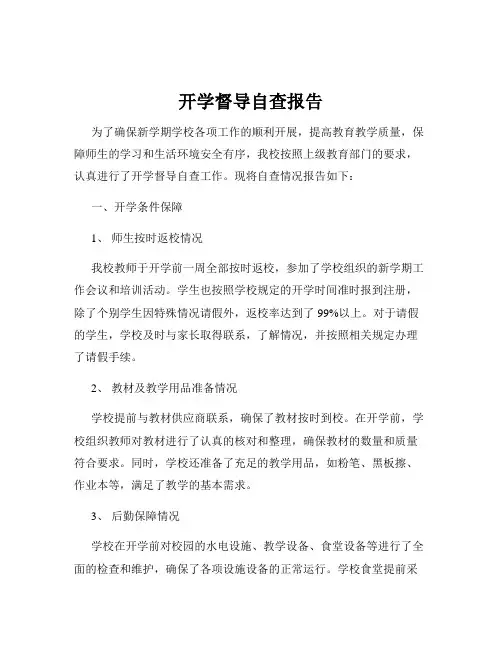 开学督导自查报告

为了确保新学期学校各项工作的顺利开展，提高教育教学质量，保障师生的学习和生活环境安全有序，我校按照上级教育部门的要求，认真进行了开学督导自查工作。现将自查情况报告如下：

一、开学条件保障

1、 师生按时返校情况

我校教师于开学前一周全部按时返校，参加了学校组织的新学期工作会议和培训活动。学生也按照学校规定的开学时间准时报到注册，除了个别学生因特殊情况请假外，返校率达到了 99%以上。对于请假的学生，学校及时与家长取得联系，了解情况，并按照相关规定办理了请假手续。

2、 教材及教学用品准备情况

学校提前与教材供应商联系，确保了教材按时到校。在开学前，学校组织教师对教材进行了认真的核对和整理，确保教材的数量和质量符合要求。同时，学校还准备了充足的教学用品，如粉笔、黑板擦、作业本等，满足了教学的基本需求。

3、 后勤保障情况

学校在开学前对校园的水电设施、教学设备、食堂设备等进行了全面的检查和维护，确保了各项设施设备的正常运行。学校食堂提前采